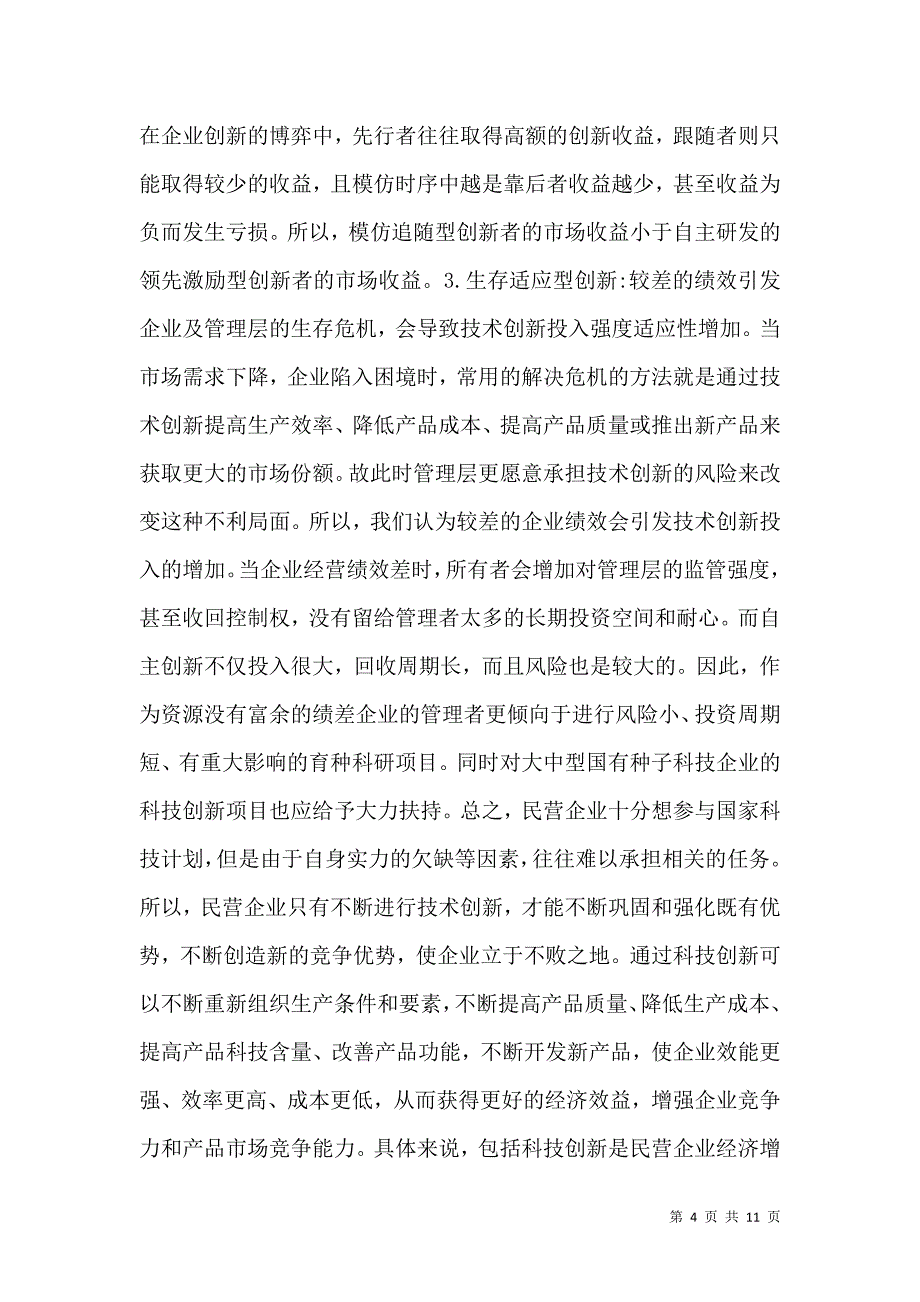 在企业创新的博弈中，先行者往往取得高额的创新收益，跟随者则只能取得较少的收益，且模仿时序中越是靠后者收益越少，甚至收益为负而发生亏损。所以，模仿追随型创新者的市场收益小于自主研发的领先激励型创新者的市场收益。3.生存适应型创新:较差的绩效引发企业及管理层的生存危机，会导致技术创新投入强度适应性增加。当市场需求下降，企业陷入困境时，常用的解决危机的方法就是通过技术创新提高生产效率、降低产品成本、提高产品质量或推出新产品来获取更大的市场份额。故此时管理层更愿意承担技术创新的风险来改变这种不利局面。所以，我们认为较差的企业绩效会引发技术创新投入的增加。当企业经营绩效差时，所有者会增加对管理层的监管强度，甚至收回控制权，没有留给管理者太多的长期投资空间和耐心。而自主创新不仅投入很大，回收周期长，而且风险也是较大的。因此，作为资源没有富余的绩差企业的管理者更倾向于进行风险小、投资周期短、有重大影响的育种科研项目。同时对大中型国有种子科技企业的科技创新项目也应给予大力扶持。总之，民营企业十分想参与国家科技计划，但是由于自身实力的欠缺等因素，往往难以承担相关的任务。所以，民营企业只有不断进行技术创新，才能不断巩固和强化既有优势，不断创造新的竞争优势，使企业立于不败之地。通过科技创新可以不断重新组织生产条件和要素，不断提高产品质量、降低生产成本、提高产品科技含量、改善产品功能，不断开发新产品，使企业效能更强、效率更高、成本更低，从而获得更好的经济效益，增强企业竞争力和产品市场竞争能力。具体来说，包括科技创新是民营企业经济增

第 4 页 共 11 页